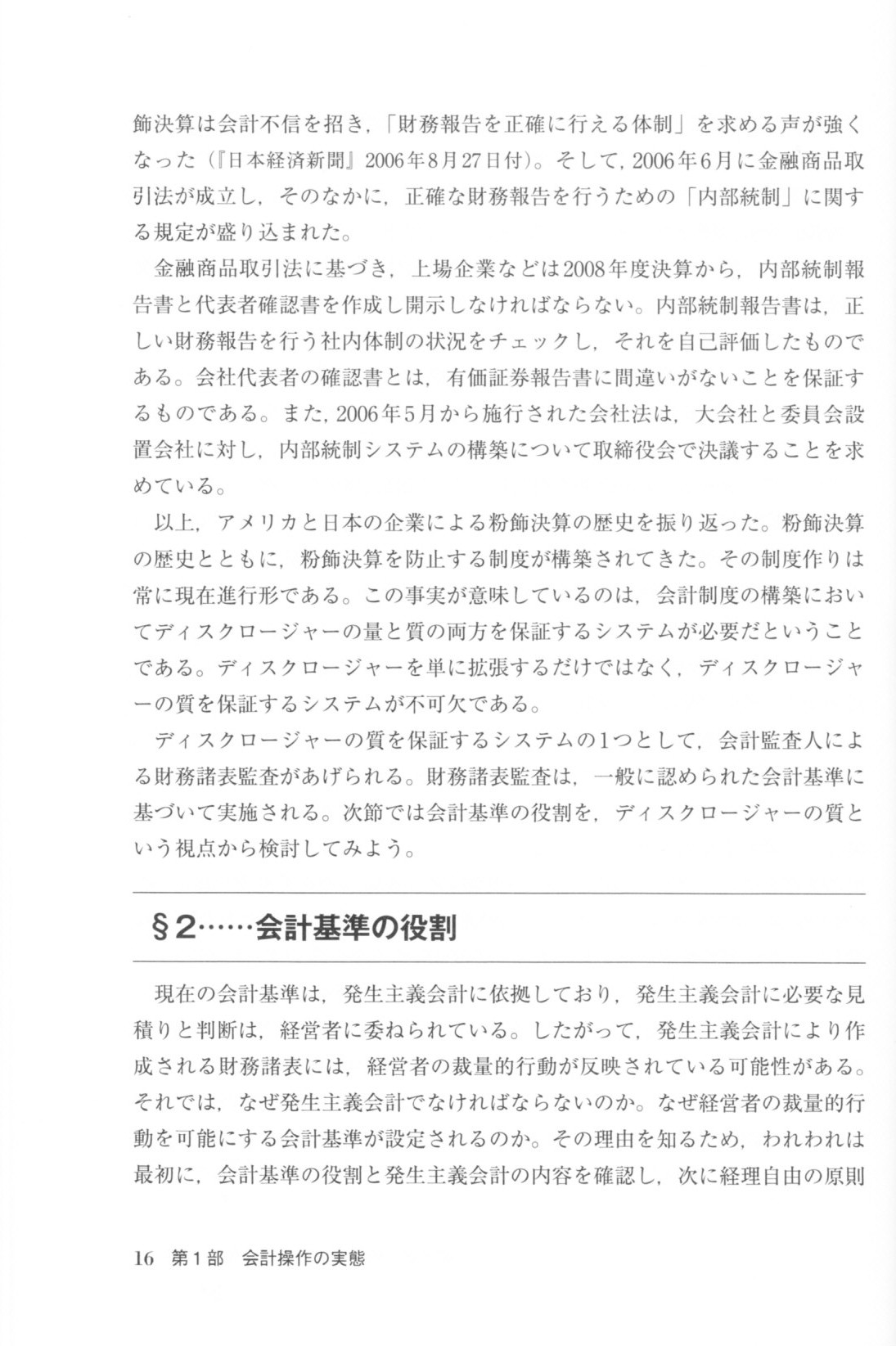 飾決算は会計不信を招き，「財務報告を正確に行える体制」を求める声が強くなった（『日本経済新聞』2006年8月27日付）。そして，2006年6月に金融商品取引法が成立し，そのなかに，正確な財務報告を行うための「内部統制」に関する規定が盛り込まれた。

金融商品取引法に基づき，上場企業などは2008年度決算から，内部統制報告書と代表者確認書を作成し開示しなければならない。内部統制報告書は，正しい財務報告を行う社内体制の状況をチェックし，それを自己評価したものである。会社代表者の確認書とは，有価証券報告書に間違いがないことを保証するものである。また，2006年5月から施行された会社法は，大会社と委員会設置会社に対し，内部統制システムの構築について取締役会で決議することを求めている。

以上，アメリカと日本の企業による粉飾決算の歴史を振り返った。粉飾決算の歴史とともに，粉飾決算を防止する制度が構築されてきた。その制度作りは常に現在進行形である。この事実が意味しているのは，会計制度の構築においてディスクロージャーの量と質の両方を保証するシステムが必要だということである。ディスクロージャーを単に拡張するだけではなく，ディスクロージャーの質を保証するシステムが不可欠である。

ディスクロージャーの質を保証するシステムの1つとして，会計監査人による財務諸表監査があげられる。財務諸表監査は，一般に認められた会計基準に基づいて実施される。次節では会計基準の役割を，ディスクロージャーの質という視点から検討してみよう。

§2……会計基準の役割

現在の会計基準は，発生主義会計に依拠しており，発生主義会計に必要な見積りと判断は，経営者に委ねられている。したがって，発生主義会計により作成される財務諸表には，経営者の裁量的行動が反映されている可能性がある。それでは，なぜ発生主義会計でなければならないのか。なぜ経営者の裁量的行動を可能にする会計基準が設定されるのか。その理由を知るため，われわれは最初に，会計基準の役割と発生主義会計の内容を確認し，次に経理自由の原則

16　第1部　会計操作の実態